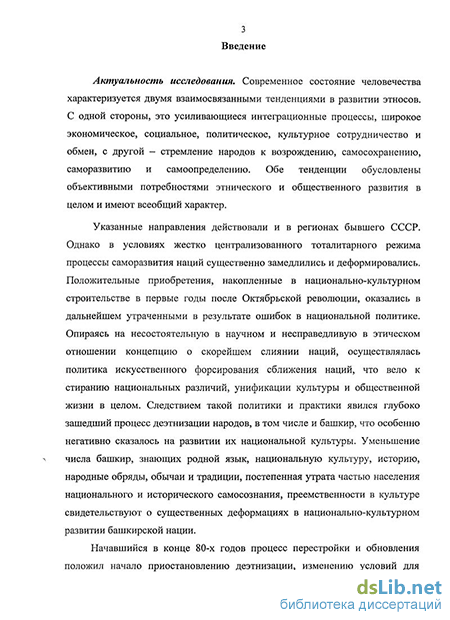 3

Введение

Актуальность исследования. Современное состояние человечества характеризуется двумя взаимосвязанными тенденциями в развитии этносов. С одной стороны, это усиливающиеся интеграционные процессы, широкое экономическое, социальное, политическое, культурное сотрудничество и обмен, с другой – стремление народов к возрождению, самосохранению, саморазвитию и самоопределению. Обе тенденции обусловлены объективными потребностями этнического и общественного развития в целом и имеют всеобщий характер.

Указанные направления действовали и в регионах бывшего СССР. Однако в условиях жестко централизованного тоталитарного режима процессы саморазвития наций существенно замедлились и деформировались. Положительные приобретения, накопленные в национально-культурном строительстве в первые годы после Октябрьской революции, оказались в дальнейшем утраченными в результате ошибок в национальной политике. Опираясь на несостоятельную в научном и несправедливую в этическом отношении концепцию о скорейшем слиянии наций, осуществлялась политика искусственного форсирования сближения наций, что вело к стиранию национальных различий, унификации культуры и общественной жизни в целом. Следствием такой политики и практики явился глубоко зашедший процесс деэтнизации народов, в том числе и башкир, что особенно негативно сказалось на развитии их национальной культуры. Уменьшение числа башкир, знающих родной язык, национальную культуру, историю, народные обряды, обычаи и традиции, постепенная утрата частью населения национального и исторического самосознания, преемственности в культуре свидетельствуют о существенных деформациях в национально-культурном развитии башкирской нации.

Начавшийся в конце 80-х годов процесс перестройки и обновления положил начало приостановлению деэтнизации, изменению условий для

dsLib.net
библиотека диссертаций